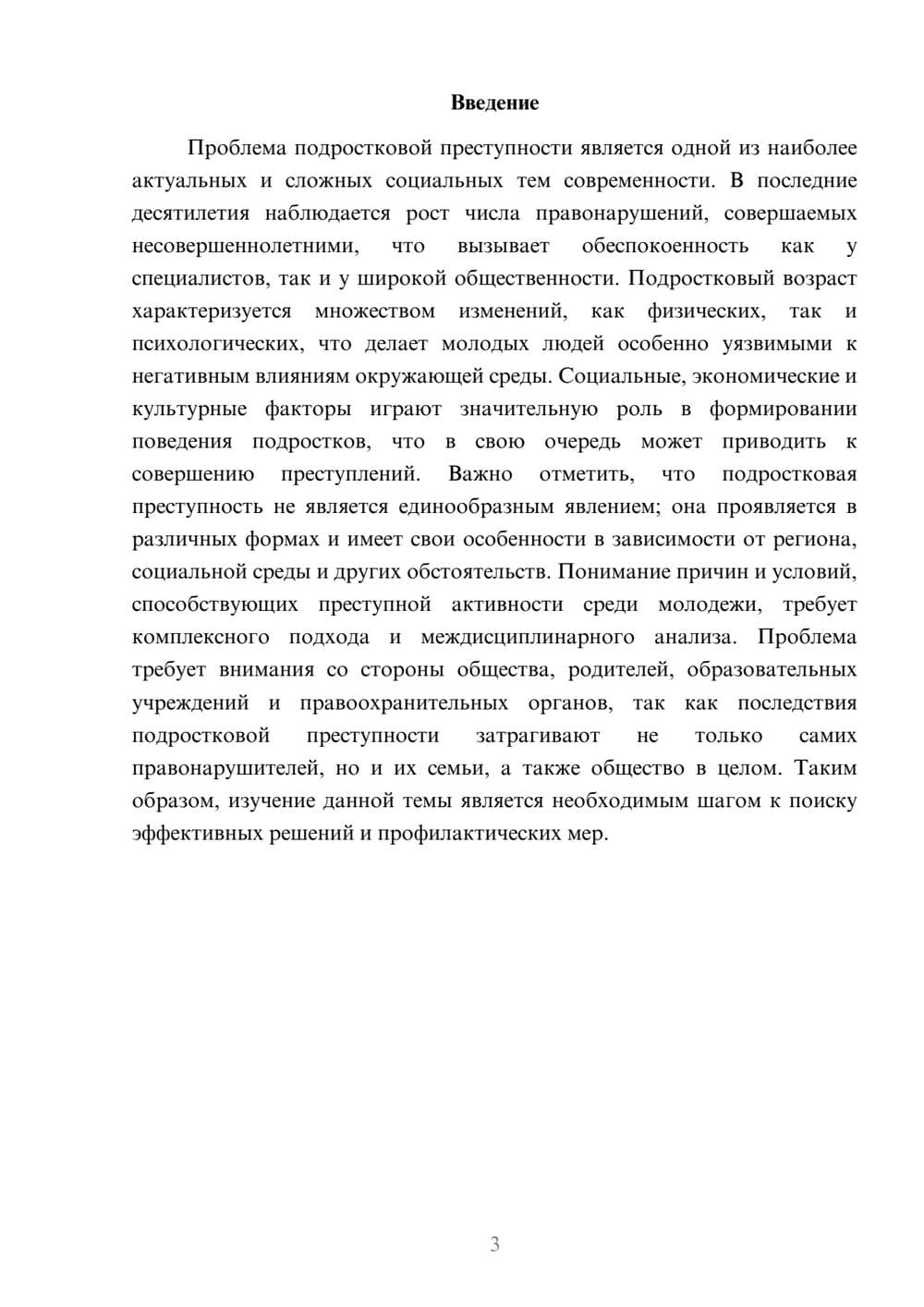 Введение

Проблема подростковой преступности является одной из наиболее актуальных и сложных социальных тем современности. В последние десятилетия наблюдается рост числа правонарушений, совершаемых несовершеннолетними, что вызывает обеспокоенность как у специалистов, так и у широкой общественности. Подростковый возраст характеризуется множеством изменений, как физических, так и психологических, что делает молодых людей особенно уязвимыми к негативным влияниям окружающей среды. Социальные, экономические и культурные факторы играют значительную роль в формировании поведения подростков, что в свою очередь может приводить к совершению преступлений. Важно отметить, что подростковая преступность не является единообразным явлением; она проявляется в различных формах и имеет свои особенности в зависимости от региона, социальной среды и других обстоятельств. Понимание причин и условий, способствующих преступной активности среди молодежи, требует комплексного подхода и междисциплинарного анализа. Проблема требует внимания со стороны общества, родителей, образовательных учреждений и правоохранительных органов, так как последствия подростковой преступности затрагивают не только самих правонарушителей, но и их семьи, а также общество в целом. Таким образом, изучение данной темы является необходимым шагом к поиску эффективных решений и профилактических мер.

3